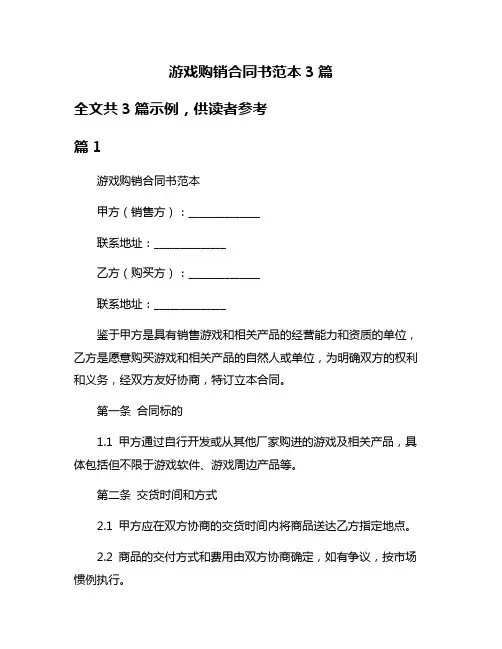 游戏购销合同书范本 3 篇

全文共 3 篇示例，供读者参考

篇 1

游戏购销合同书范本

甲方（销售方）：______________

联系地址：______________

乙方（购买方）：______________

联系地址：______________

鉴于甲方是具有销售游戏和相关产品的经营能力和资质的单位，乙方是愿意购买游戏和相关产品的自然人或单位，为明确双方的权利和义务，经双方友好协商，特订立本合同。

第一条 合同标的

1.1 甲方通过自行开发或从其他厂家购进的游戏及相关产品，具体包括但不限于游戏软件、游戏周边产品等。

第二条 交货时间和方式

2.1 甲方应在双方协商的交货时间内将商品送达乙方指定地点。

2.2 商品的交付方式和费用由双方协商确定，如有争议，按市场惯例执行。